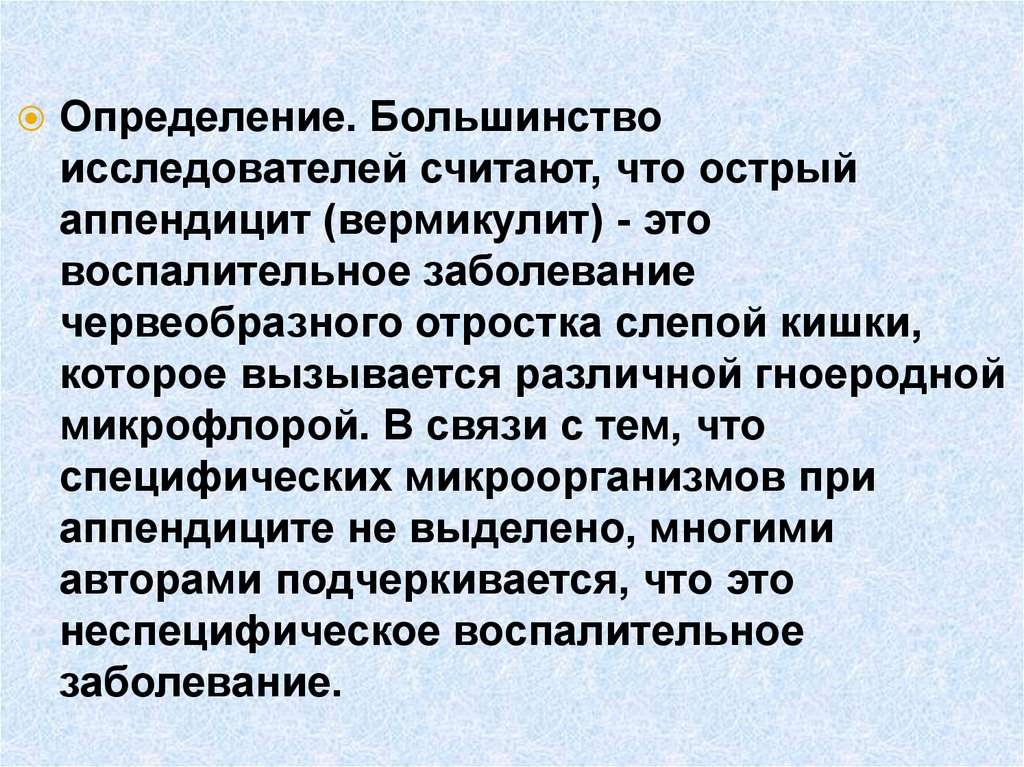 Определение. Большинство исследователей считают, что острый аппендицит (вермикулит) - это воспалительное заболевание червеобразного отростка слепой кишки, которое вызывается различной гноеродной микрофлорой. В связи с тем, что специфических микроорганизмов при аппендиците не выделено, многими авторами подчеркивается, что это неспецифическое воспалительное заболевание.